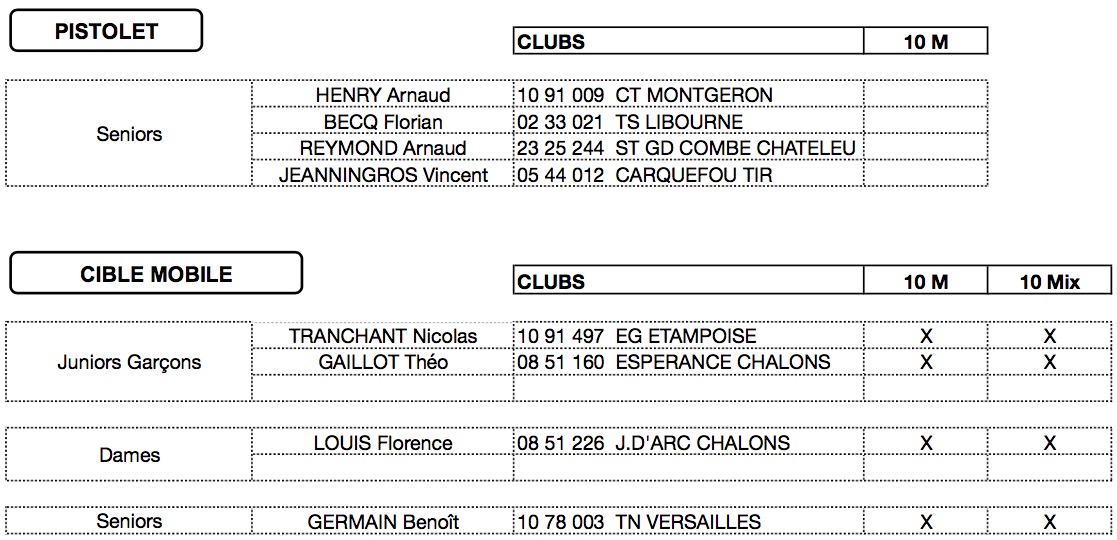 PISTOLET

| | | CLUBS | 10 M |
|---|---|---|---|
| Seniors | HENRY Arnaud | 10 91 009 CT MONTGERON | |
| | BECQ Florian | 02 33 021 TS LIBOURNE | |
| | REYMOND Arnaud | 23 25 244 ST GD COMBE CHATELEU | |
| | JEANNINGROS Vincent | 05 44 012 CARQUEFOU TIR | |

CIBLE MOBILE

| | | CLUBS | 10 M | 10 Mix |
|---|---|---|---|---|
| Juniors Garçons | TRANCHANT Nicolas | 10 91 497 EG ETAMPOISE | X | X |
| | GAILLOT Théo | 08 51 160 ESPERANCE CHALONS | X | X |
| | | | | |
| Dames | LOUIS Florence | 08 51 226 J.D'ARC CHALONS | X | X |
| | | | | |
| Seniors | GERMAIN Benoît | 10 78 003 TN VERSAILLES | X | X |